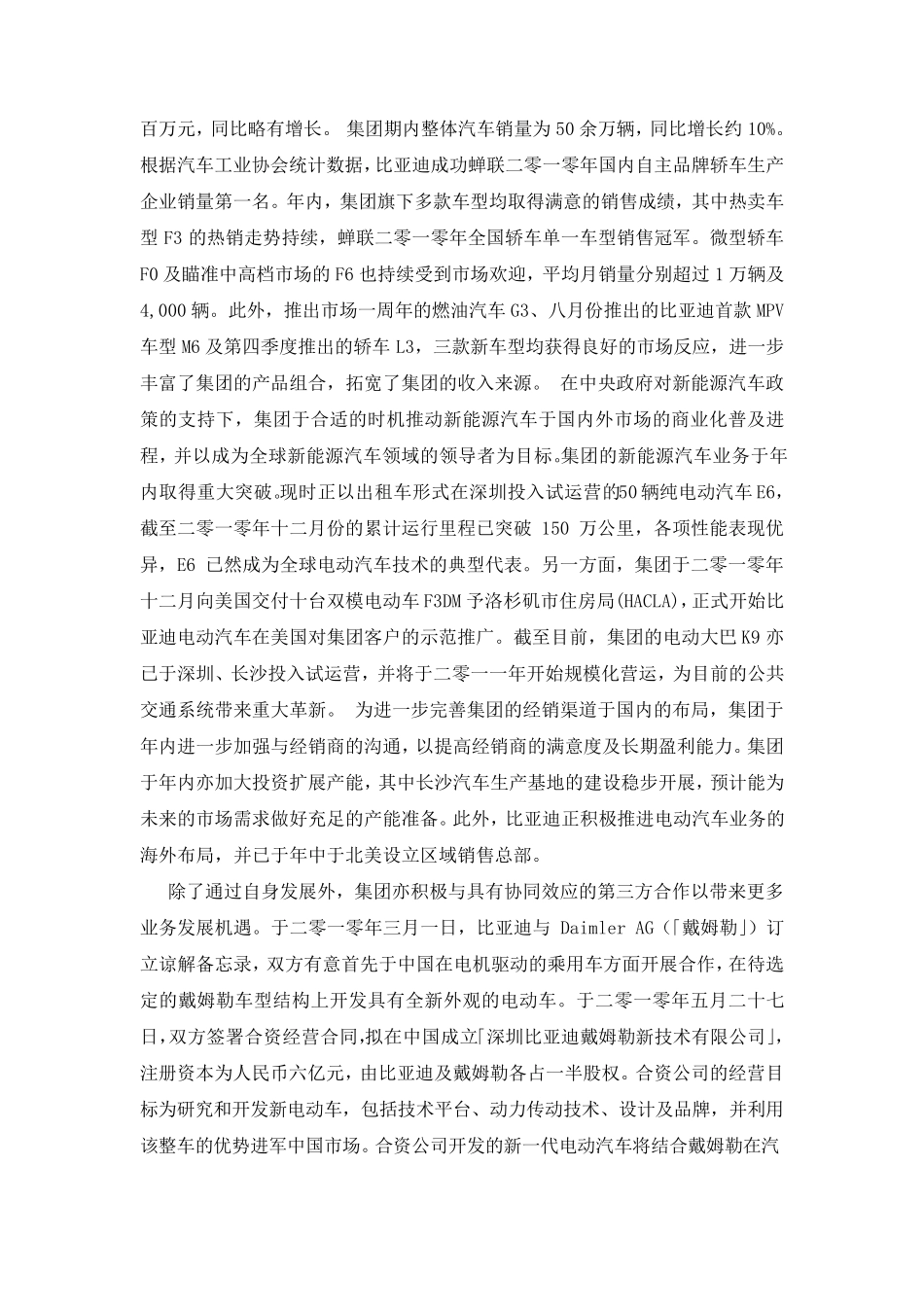 百万元，同比略有增长。 集团期内整体汽车销量为 50 余万辆，同比增长约 10%。根据汽车工业协会统计数据，比亚迪成功蝉联二零一零年国内自主品牌轿车生产企业销量第一名。年内，集团旗下多款车型均取得满意的销售成绩，其中热卖车型 F3 的热销走势持续，蝉联二零一零年全国轿车单一车型销售冠军。微型轿车 F0 及瞄准中高档市场的 F6 也持续受到市场欢迎，平均月销量分别超过 1 万辆及 4,000 辆。此外，推出市场一周年的燃油汽车 G3、八月份推出的比亚迪首款 MPV 车型 M6 及第四季度推出的轿车 L3，三款新车型均获得良好的市场反应，进一步丰富了集团的产品组合，拓宽了集团的收入来源。 在中央政府对新能源汽车政策的支持下，集团于合适的时机推动新能源汽车于国内外市场的商业化普及进程，并以成为全球新能源汽车领域的领导者为目标。集团的新能源汽车业务于年内取得重大突破。现时正以出租车形式在深圳投入试运营的50辆纯电动汽车 E6，截至二零一零年十二月份的累计运行里程已突破 150 万公里，各项性能表现优异，E6 已然成为全球电动汽车技术的典型代表。另一方面，集团于二零一零年十二月向美国交付十台双模电动车 F3DM 予洛杉矶市住房局(HACLA)，正式开始比亚迪电动汽车在美国对集团客户的示范推广。截至目前，集团的电动大巴 K9 亦已于深圳、长沙投入试运营，并将于二零一一年开始规模化营运，为目前的公共交通系统带来重大革新。 为进一步完善集团的经销渠道于国内的布局，集团于年内进一步加强与经销商的沟通，以提高经销商的满意度及长期盈利能力。集团于年内亦加大投资扩展产能，其中长沙汽车生产基地的建设稳步开展，预计能为未来的市场需求做好充足的产能准备。此外，比亚迪正积极推进电动汽车业务的海外布局，并已于年中于北美设立区域销售总部。

除了通过自身发展外，集团亦积极与具有协同效应的第三方合作以带来更多业务发展机遇。于二零一零年三月一日，比亚迪与 Daimler AG（「戴姆勒」）订立谅解备忘录，双方有意首先于中国在电机驱动的乘用车方面开展合作，在待选定的戴姆勒车型结构上开发具有全新外观的电动车。于二零一零年五月二十七日，双方签署合资经营合同，拟在中国成立「深圳比亚迪戴姆勒新技术有限公司」，注册资本为人民币六亿元，由比亚迪及戴姆勒各占一半股权。合资公司的经营目标为研究和开发新电动车，包括技术平台、动力传动技术、设计及品牌，并利用该整车的优势进军中国市场。合资公司开发的新一代电动汽车将结合戴姆勒在汽